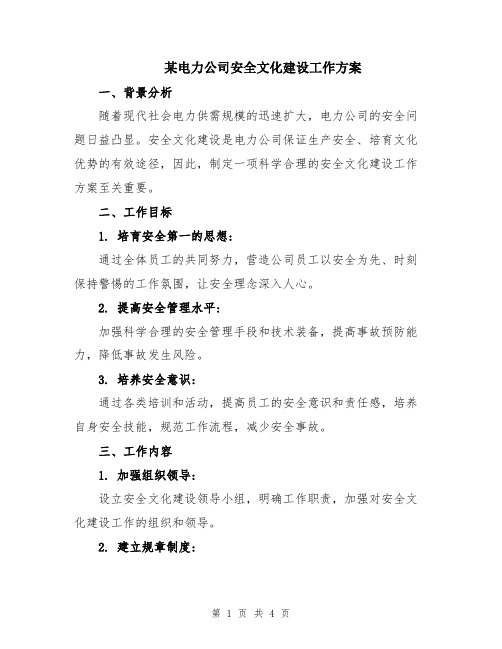 某电力公司安全文化建设工作方案

一、背景分析

随着现代社会电力供需规模的迅速扩大，电力公司的安全问题日益凸显。安全文化建设是电力公司保证生产安全、培育文化优势的有效途径，因此，制定一项科学合理的安全文化建设工作方案至关重要。

二、工作目标

1. 培育安全第一的思想：

通过全体员工的共同努力，营造公司员工以安全为先、时刻保持警惕的工作氛围，让安全理念深入人心。

2. 提高安全管理水平：

加强科学合理的安全管理手段和技术装备，提高事故预防能力，降低事故发生风险。

3. 培养安全意识：

通过各类培训和活动，提高员工的安全意识和责任感，培养自身安全技能，规范工作流程，减少安全事故。

三、工作内容

1. 加强组织领导：

设立安全文化建设领导小组，明确工作职责，加强对安全文化建设工作的组织和领导。

2. 建立规章制度：

第 1 页 共 4 页